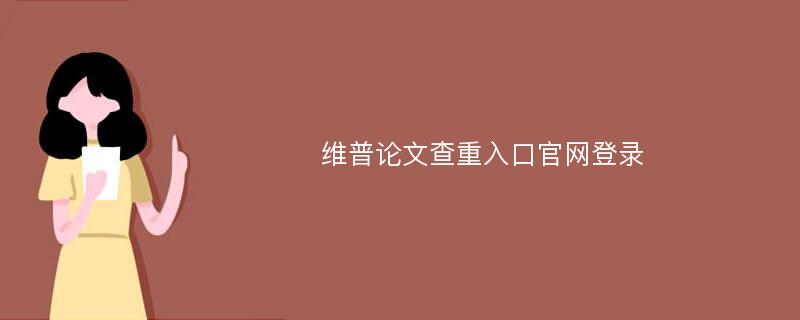 维普论文查重入口官网登录